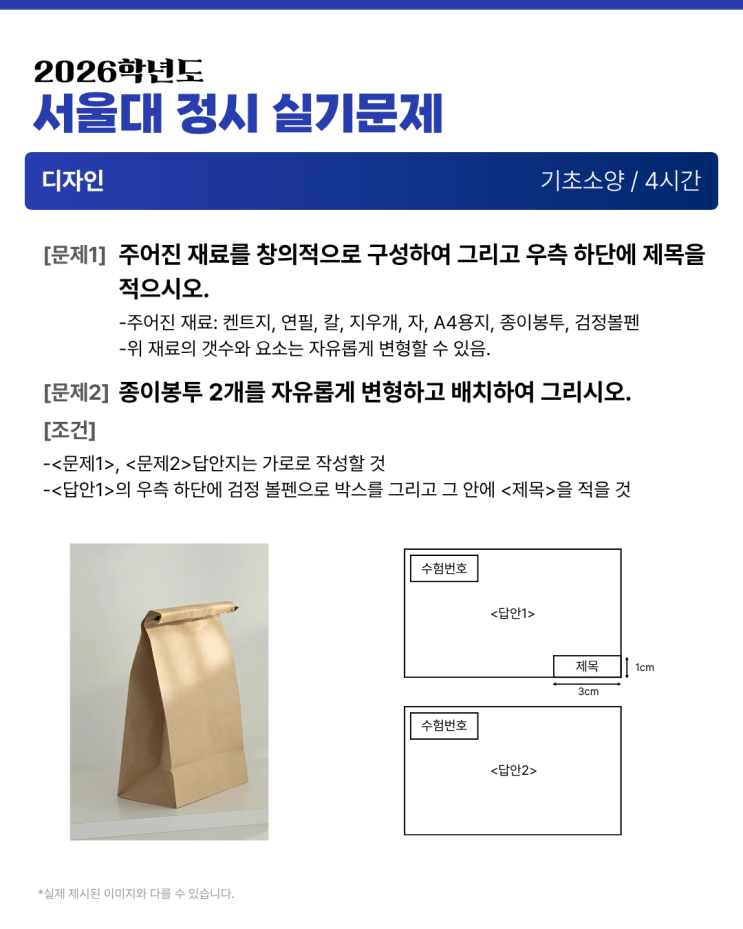 2026학년도
서울대 정시 실기문제

디자인

기초소양 / 4시간

[문제1] 주어진 재료를 창의적으로 구성하여 그리고 우측 하단에 제목을 적으시오.

-주어진 재료: 켄트지, 연필, 칼, 지우개, 자, A4용지, 종이봉투, 검정볼펜
-위 재료의 갯수와 요소는 자유롭게 변형할 수 있음.

[문제2] 종이봉투 2개를 자유롭게 변형하고 배치하여 그리시오.

[조건]

-<문제1>, <문제2>답안지는 가로로 작성할 것
-<답안1>의 우측 하단에 검정 볼펜으로 박스를 그리고 그 안에 <제목>을 적을 것

수험번호

<답안1>

제목

1cm

3cm

수험번호

<답안2>

*실제 제시된 이미지와 다를 수 있습니다.